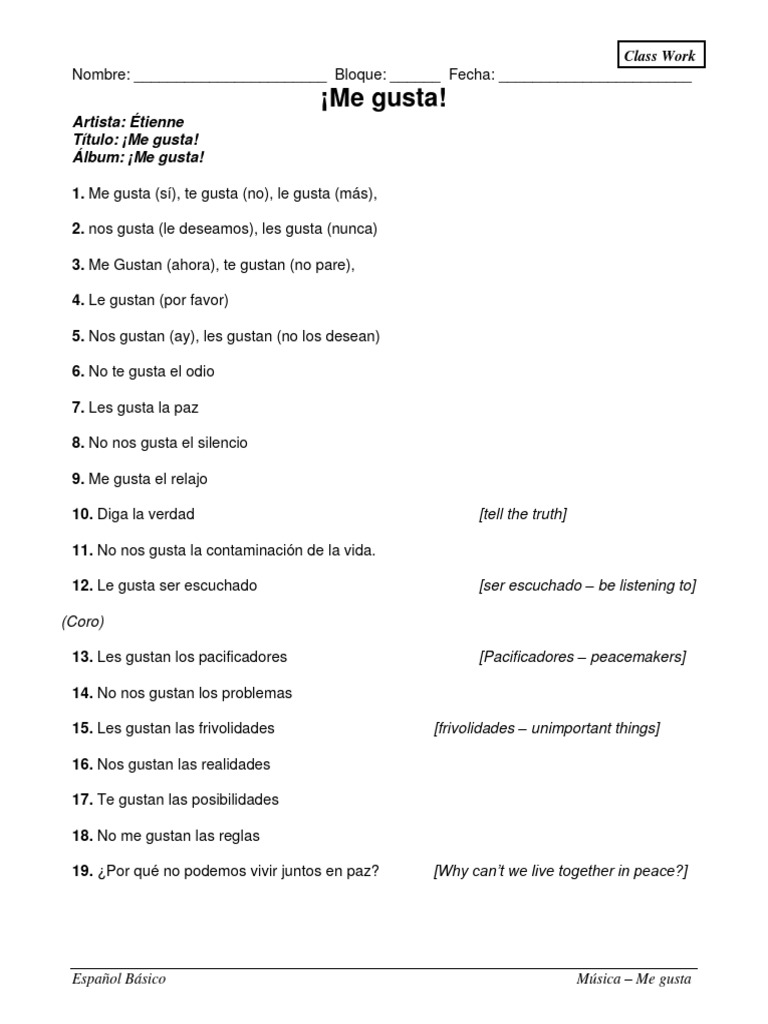 Class Work

Nombre: ______________________ Bloque: ______ Fecha: ______________________

¡Me gusta!

Artista: Étienne
Título: ¡Me gusta!
Álbum: ¡Me gusta!

1. Me gusta (sí), te gusta (no), le gusta (más),

2. nos gusta (le deseamos), les gusta (nunca)

3. Me Gustan (ahora), te gustan (no pare),

4. Le gustan (por favor)

5. Nos gustan (ay), les gustan (no los desean)

6. No te gusta el odio

7. Les gusta la paz

8. No nos gusta el silencio

9. Me gusta el relajo

10. Diga la verdad [tell the truth]

11. No nos gusta la contaminación de la vida.

12. Le gusta ser escuchado [ser escuchado – be listening to]

(Coro)

13. Les gustan los pacificadores [Pacificadores – peacemakers]

14. No nos gustan los problemas

15. Les gustan las frivolidades [frivolidades – unimportant things]

16. Nos gustan las realidades

17. Te gustan las posibilidades

18. No me gustan las reglas

19. ¿Por qué no podemos vivir juntos en paz? [Why can't we live together in peace?]

Español Básico

Música – Me gusta